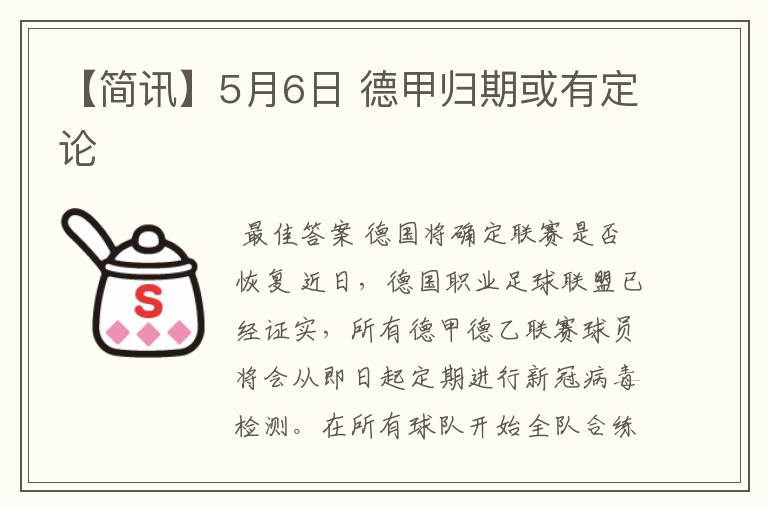 【简讯】5月6日 德甲归期或有定论

S

最佳答案 德国将确定联赛是否恢复 近日，德国职业足球联盟已经证实，所有德甲德乙联赛球员将会从即日起定期进行新冠病毒检测。在所有球队开始全队合练